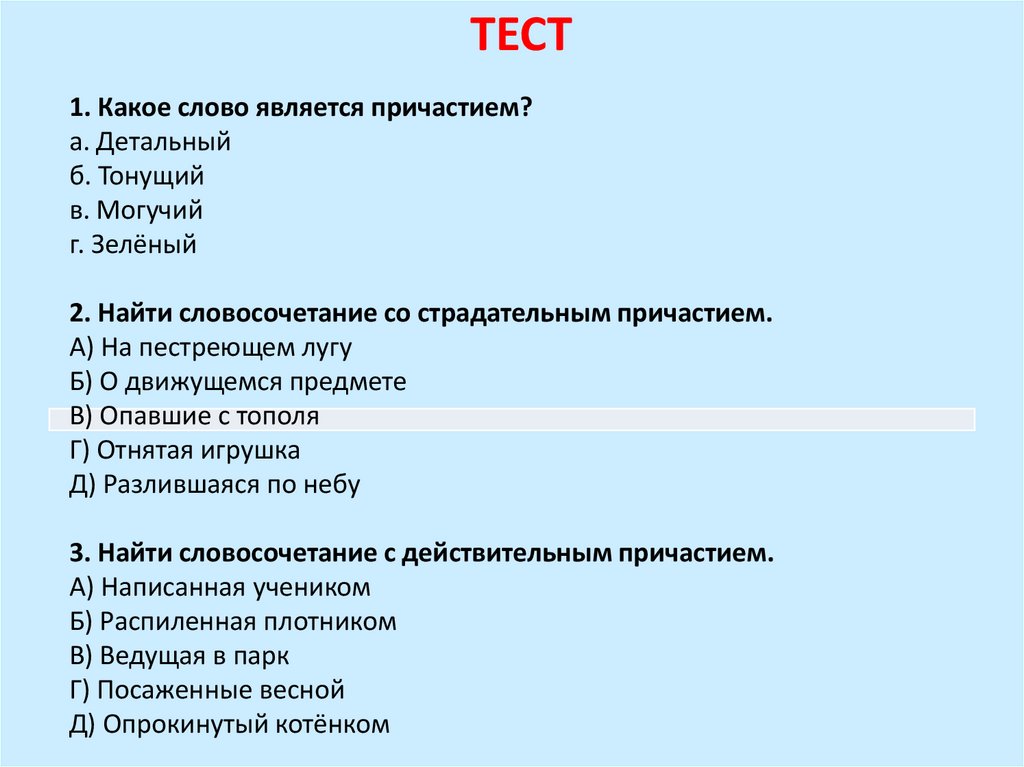 ТЕСТ

1. Какое слово является причастием?
а. Детальный
б. Тонущий
в. Могучий
г. Зелёный

2. Найти словосочетание со страдательным причастием.
А) На пестреющем лугу
Б) О движущемся предмете
В) Опавшие с тополя
Г) Отнятая игрушка
Д) Разлившаяся по небу

3. Найти словосочетание с действительным причастием.
А) Написанная учеником
Б) Распиленная плотником
В) Ведущая в парк
Г) Посаженные весной
Д) Опрокинутый котёнком